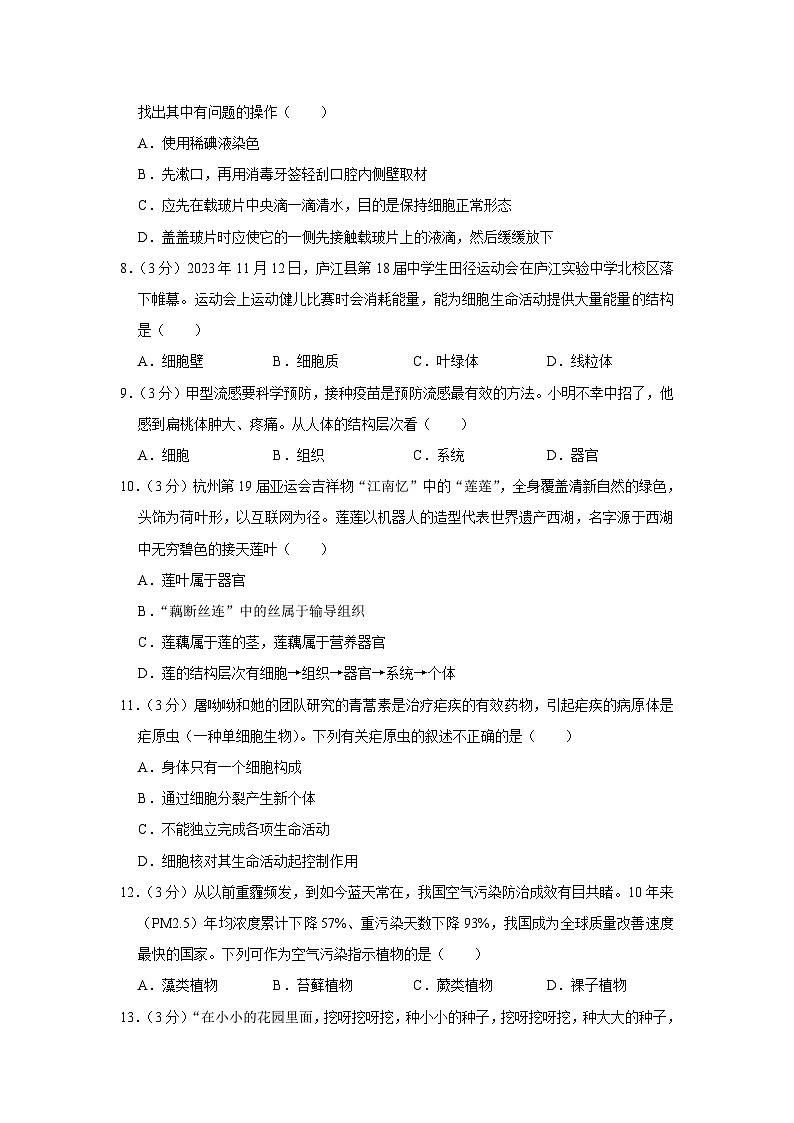 找出其中有问题的操作（　　）

A．使用稀碘液染色

B．先漱口，再用消毒牙签轻刮口腔内侧壁取材

C．应先在载玻片中央滴一滴清水，目的是保持细胞正常形态

D．盖盖玻片时应使它的一侧先接触载玻片上的液滴，然后缓缓放下

8．（3分）2023年11月12日，庐江县第18届中学生田径运动会在庐江实验中学北校区落下帷幕。运动会上运动健儿比赛时会消耗能量，能为细胞生命活动提供大量能量的结构是（　　）

A．细胞壁　　B．细胞质　　C．叶绿体　　D．线粒体

9．（3分）甲型流感要科学预防，接种疫苗是预防流感最有效的方法。小明不幸中招了，他感到扁桃体肿大、疼痛。从人体的结构层次看（　　）

A．细胞　　B．组织　　C．系统　　D．器官

10．（3分）杭州第19届亚运会吉祥物“江南忆”中的“莲莲”，全身覆盖清新自然的绿色，头饰为荷叶形，以互联网为径。莲莲以机器人的造型代表世界遗产西湖，名字源于西湖中无穷碧色的接天莲叶（　　）

A．莲叶属于器官

B．“藕断丝连”中的丝属于输导组织

C．莲藕属于莲的茎，莲藕属于营养器官

D．莲的结构层次有细胞→组织→器官→系统→个体

11．（3分）屠呦呦和她的团队研究的青蒿素是治疗疟疾的有效药物，引起疟疾的病原体是疟原虫（一种单细胞生物）。下列有关疟原虫的叙述不正确的是（　　）

A．身体只有一个细胞构成

B．通过细胞分裂产生新个体

C．不能独立完成各项生命活动

D．细胞核对其生命活动起控制作用

12．（3分）从以前重霾频发，到如今蓝天常在，我国空气污染防治成效有目共睹。10年来（PM2.5）年均浓度累计下降57%、重污染天数下降93%，我国成为全球质量改善速度最快的国家。下列可作为空气污染指示植物的是（　　）

A．藻类植物　　B．苔藓植物　　C．蕨类植物　　D．裸子植物

13．（3分）“在小小的花园里面，挖呀挖呀挖，种小小的种子，挖呀挖呀挖，种大大的种子，